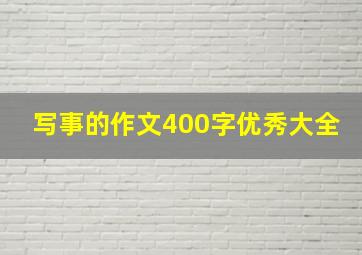 写事的作文400字优秀大全